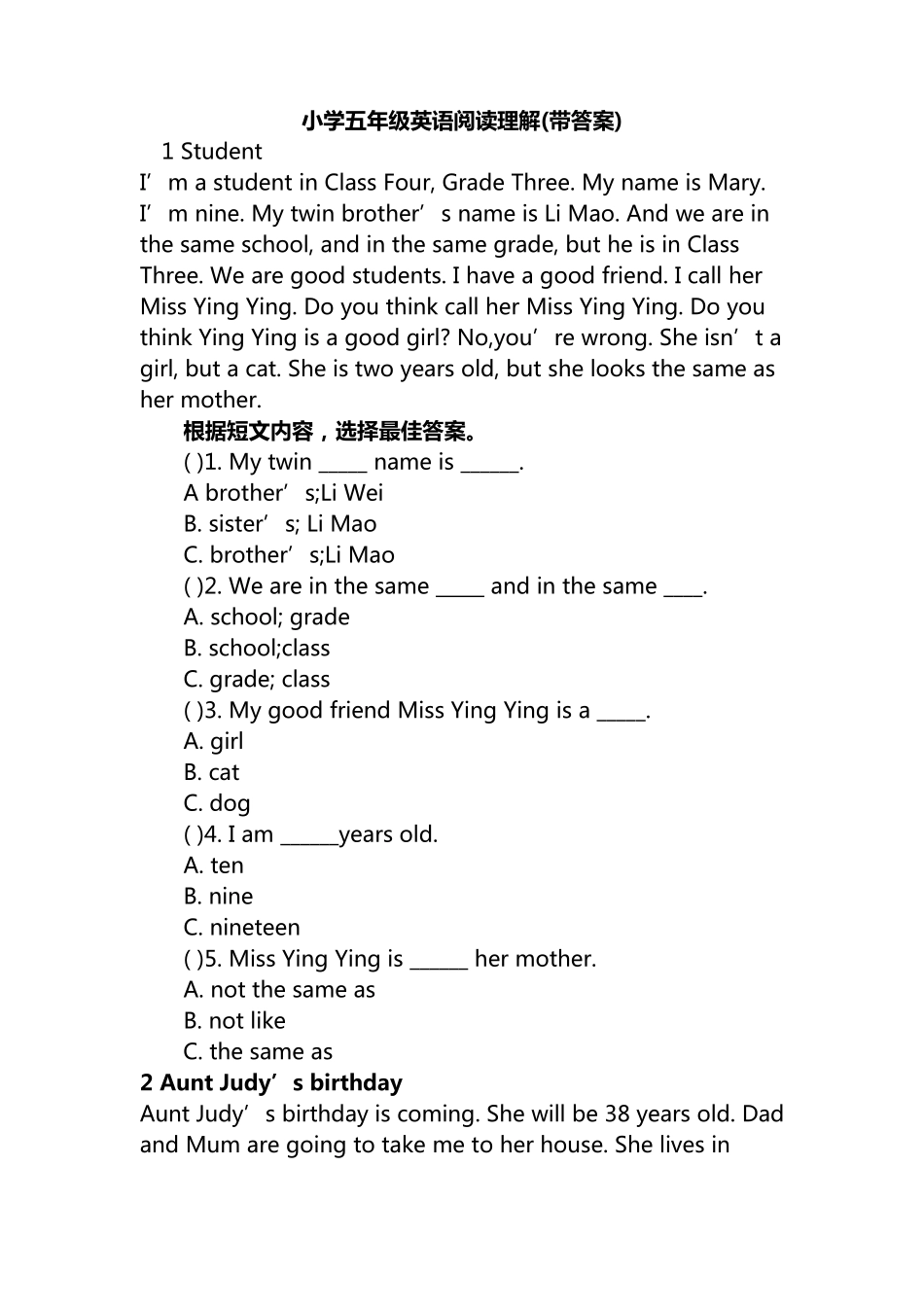 小学五年级英语阅读理解(带答案)

1 Student

I’m a student in Class Four, Grade Three. My name is Mary. I’m nine. My twin brother’s name is Li Mao. And we are in the same school, and in the same grade, but he is in Class Three. We are good students. I have a good friend. I call her Miss Ying Ying. Do you think call her Miss Ying Ying. Do you think Ying Ying is a good girl? No,you’re wrong. She isn’t a girl, but a cat. She is two years old, but she looks the same as her mother.

根据短文内容，选择最佳答案。

( )1. My twin _____ name is ______.

A brother’s;Li Wei

B. sister’s; Li Mao

C. brother’s;Li Mao

( )2. We are in the same _____ and in the same ____.

A. school; grade

B. school;class

C. grade; class

( )3. My good friend Miss Ying Ying is a _____.

A. girl

B. cat

C. dog

( )4. I am ______years old.

A. ten

B. nine

C. nineteen

( )5. Miss Ying Ying is ______ her mother.

A. not the same as

B. not like

C. the same as

2 Aunt Judy’s birthday

Aunt Judy’s birthday is coming. She will be 38 years old. Dad and Mum are going to take me to her house. She lives in